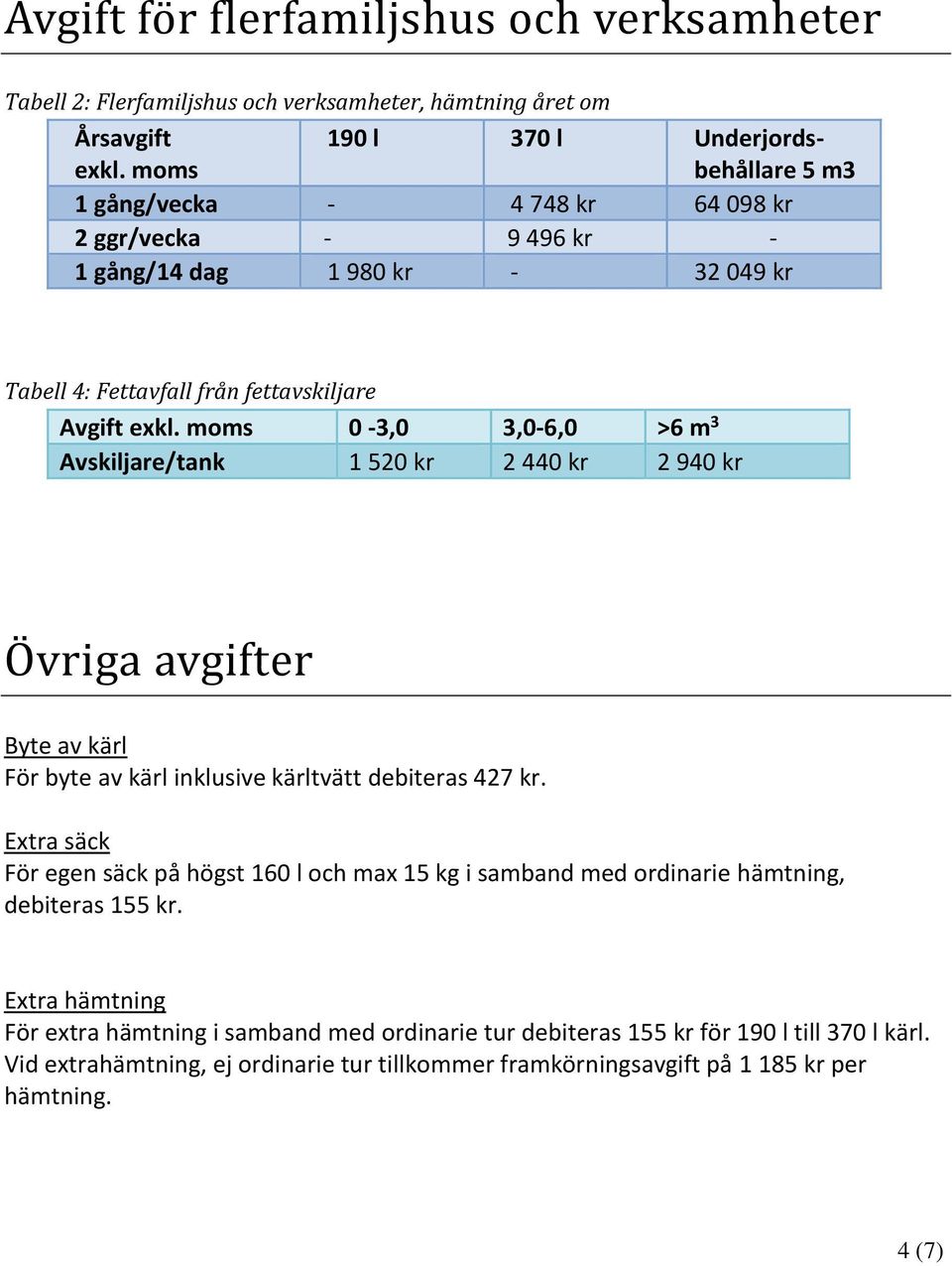 Avgift för flerfamiljshus och verksamheter

Tabell 2: Flerfamiljshus och verksamheter, hämtning året om

| Årsavgift exkl. moms | 190 l | 370 l | Underjordsbehållare 5 m3 |
|---|---|---|---|
| 1 gång/vecka | - | 4 748 kr | 64 098 kr |
| 2 ggr/vecka | - | 9 496 kr | - |
| 1 gång/14 dag | 1 980 kr | - | 32 049 kr |

Tabell 4: Fettavfall från fettavskiljare

| Avgift exkl. moms | 0 -3,0 | 3,0-6,0 | >6 $m^3$ |
|---|---|---|---|
| Avskiljare/tank | 1 520 kr | 2 440 kr | 2 940 kr |

Övriga avgifter

Byte av kärl
För byte av kärl inklusive kärltvätt debiteras 427 kr.

Extra säck
För egen säck på högst 160 l och max 15 kg i samband med ordinarie hämtning, debiteras 155 kr.

Extra hämtning
För extra hämtning i samband med ordinarie tur debiteras 155 kr för 190 l till 370 l kärl. Vid extrahämtning, ej ordinarie tur tillkommer framkörningsavgift på 1 185 kr per hämtning.

4 (7)